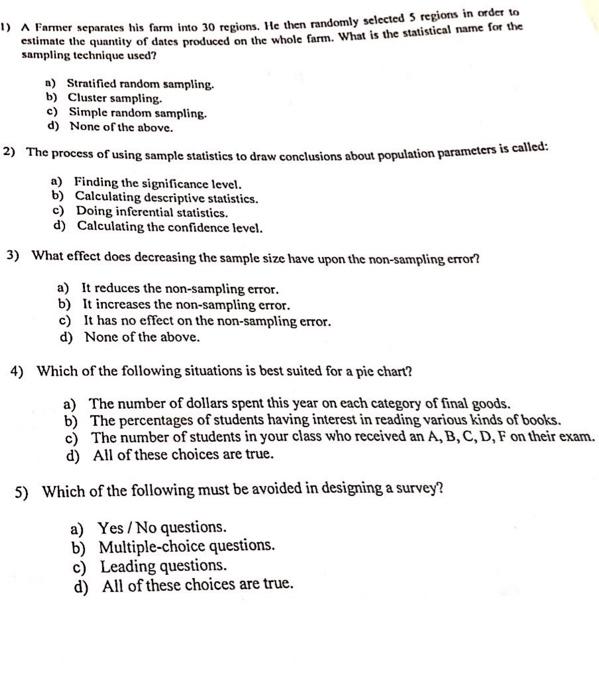 1) A Farmer separates his farm into 30 regions. He then randomly selected 5 regions in order to estimate the quantity of dates produced on the whole farm. What is the statistical name for the sampling technique used?

a) Stratified random sampling.
b) Cluster sampling.
c) Simple random sampling.
d) None of the above.

2) The process of using sample statistics to draw conclusions about population parameters is called:

a) Finding the significance level.
b) Calculating descriptive statistics.
c) Doing inferential statistics.
d) Calculating the confidence level.

3) What effect does decreasing the sample size have upon the non-sampling error?

a) It reduces the non-sampling error.
b) It increases the non-sampling error.
c) It has no effect on the non-sampling error.
d) None of the above.

4) Which of the following situations is best suited for a pie chart?

a) The number of dollars spent this year on each category of final goods.
b) The percentages of students having interest in reading various kinds of books.
c) The number of students in your class who received an A, B, C, D, F on their exam.
d) All of these choices are true.

5) Which of the following must be avoided in designing a survey?

a) Yes / No questions.
b) Multiple-choice questions.
c) Leading questions.
d) All of these choices are true.